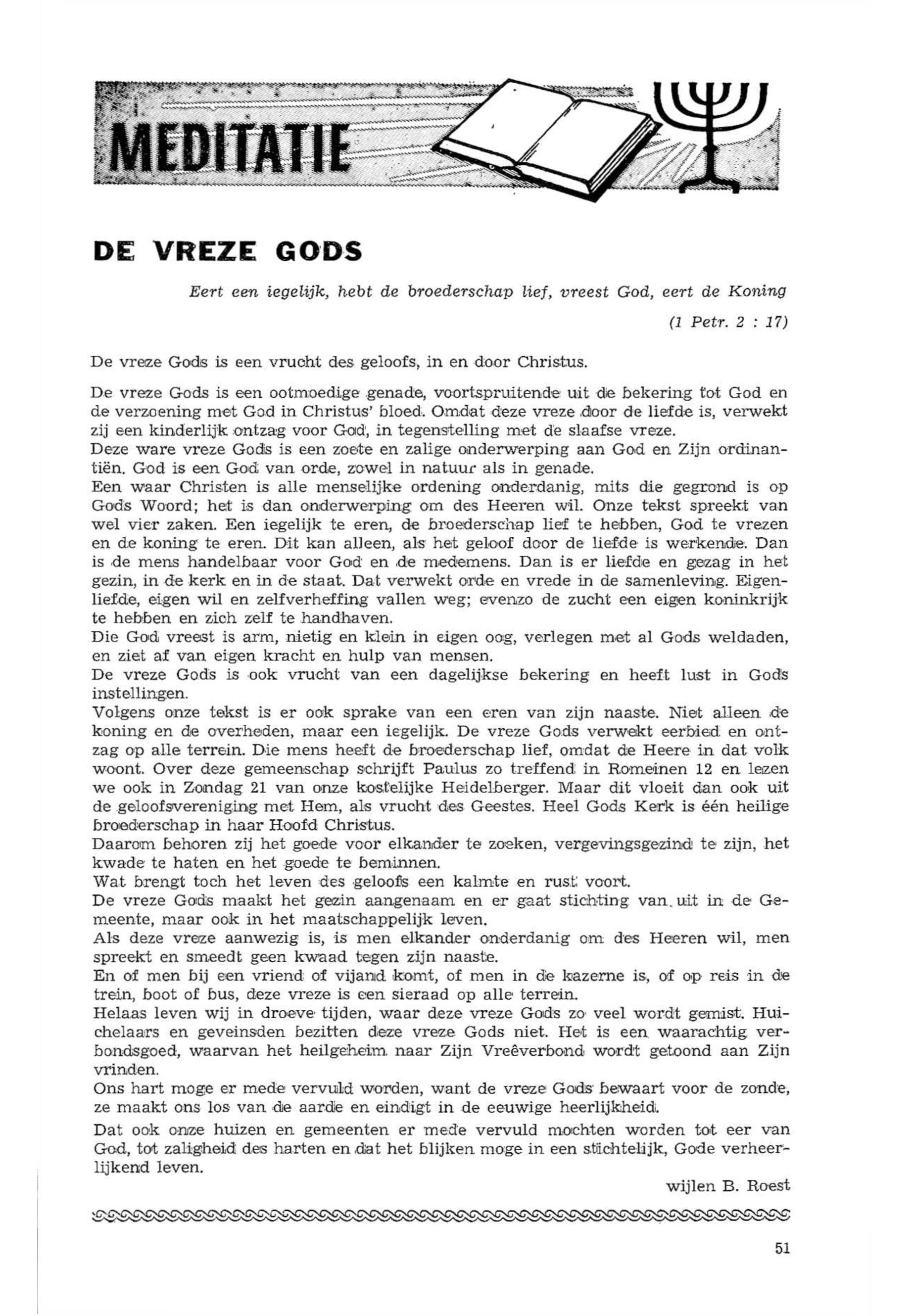 MEDITATIE

DE VREZE GODS

Eert een iegelijk, hebt de broederschap lief, vreest God, eert de Koning

(1 Petr. 2 : 17)

De vreze Gods is een vrucht des geloofs, in en door Christus.

De vreze Gods is een ootmoedige genade, voortspruitende uit de bekering tot God en de verzoening met God in Christus' bloed. Omdat deze vreze door de liefde is, verwekt zij een kinderlijk ontzag voor God, in tegenstelling met de slaafse vreze.
Deze ware vreze Gods is een zoete en zalige onderwerping aan God en Zijn ordinantiën. God is een God van orde, zowel in natuur als in genade.
Een waar Christen is alle menselijke ordening onderdanig, mits die gegrond is op Gods Woord; het is dan onderwerping om des Heeren wil. Onze tekst spreekt van wel vier zaken. Een iegelijk te eren, de broederschap lief te hebben, God te vrezen en de koning te eren. Dit kan alleen, als het geloof door de liefde is werkende. Dan is de mens handelbaar voor God en de medemens. Dan is er liefde en gezag in het gezin, in de kerk en in de staat. Dat verwekt orde en vrede in de samenleving. Eigenliefde, eigen wil en zelfverheffing vallen weg; evenzo de zucht een eigen koninkrijk te hebben en zich zelf te handhaven.
Die God vreest is arm, nietig en klein in eigen oog, verlegen met al Gods weldaden, en ziet af van eigen kracht en hulp van mensen.
De vreze Gods is ook vrucht van een dagelijkse bekering en heeft lust in Gods instellingen.
Volgens onze tekst is er ook sprake van een eren van zijn naaste. Niet alleen de koning en de overheden, maar een iegelijk. De vreze Gods verwekt eerbied en ontzag op alle terrein. Die mens heeft de broederschap lief, omdat de Heere in dat volk woont. Over deze gemeenschap schrijft Paulus zo treffend in Romeinen 12 en lezen we ook in Zondag 21 van onze kostelijke Heidelberger. Maar dit vloeit dan ook uit de geloofsvereniging met Hem, als vrucht des Geestes. Heel Gods Kerk is één heilige broederschap in haar Hoofd Christus.
Daarom behoren zij het goede voor elkander te zoeken, vergevingsgezind te zijn, het kwade te haten en het goede te beminnen.
Wat brengt toch het leven des geloofs een kalmte en rust voort.
De vreze Gods maakt het gezin aangenaam en er gaat stichting van uit in de Gemeente, maar ook in het maatschappelijk leven.
Als deze vreze aanwezig is, is men elkander onderdanig om des Heeren wil, men spreekt en smeedt geen kwaad tegen zijn naaste.
En of men bij een vriend of vijand komt, of men in de kazerne is, of op reis in de trein, boot of bus, deze vreze is een sieraad op alle terrein.
Helaas leven wij in droeve tijden, waar deze vreze Gods zo veel wordt gemist. Huichelaars en geveinsden bezitten deze vreze Gods niet. Het is een waarachtig verbondsgoed, waarvan het heilgeheim naar Zijn Vreêverbond wordt getoond aan Zijn vrinden.
Ons hart moge er mede vervuld worden, want de vreze Gods bewaart voor de zonde, ze maakt ons los van de aarde en eindigt in de eeuwige heerlijkheid.

Dat ook onze huizen en gemeenten er mede vervuld mochten worden tot eer van God, tot zaligheid des harten en dat het blijken moge in een stichtelijk, Gode verheerlijkend leven.

wijlen B. Roest

51